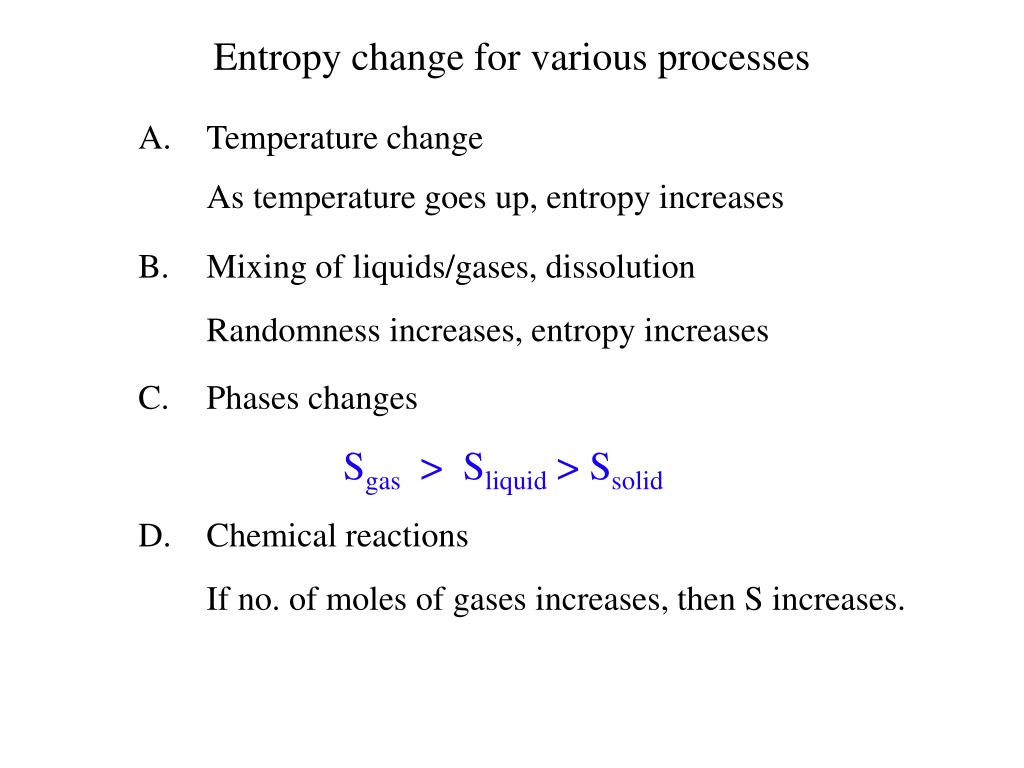 Entropy change for various processes

A. Temperature change

As temperature goes up, entropy increases

B. Mixing of liquids/gases, dissolution

Randomness increases, entropy increases

C. Phases changes

$S_{gas} > S_{liquid} > S_{solid}$

D. Chemical reactions

If no. of moles of gases increases, then S increases.